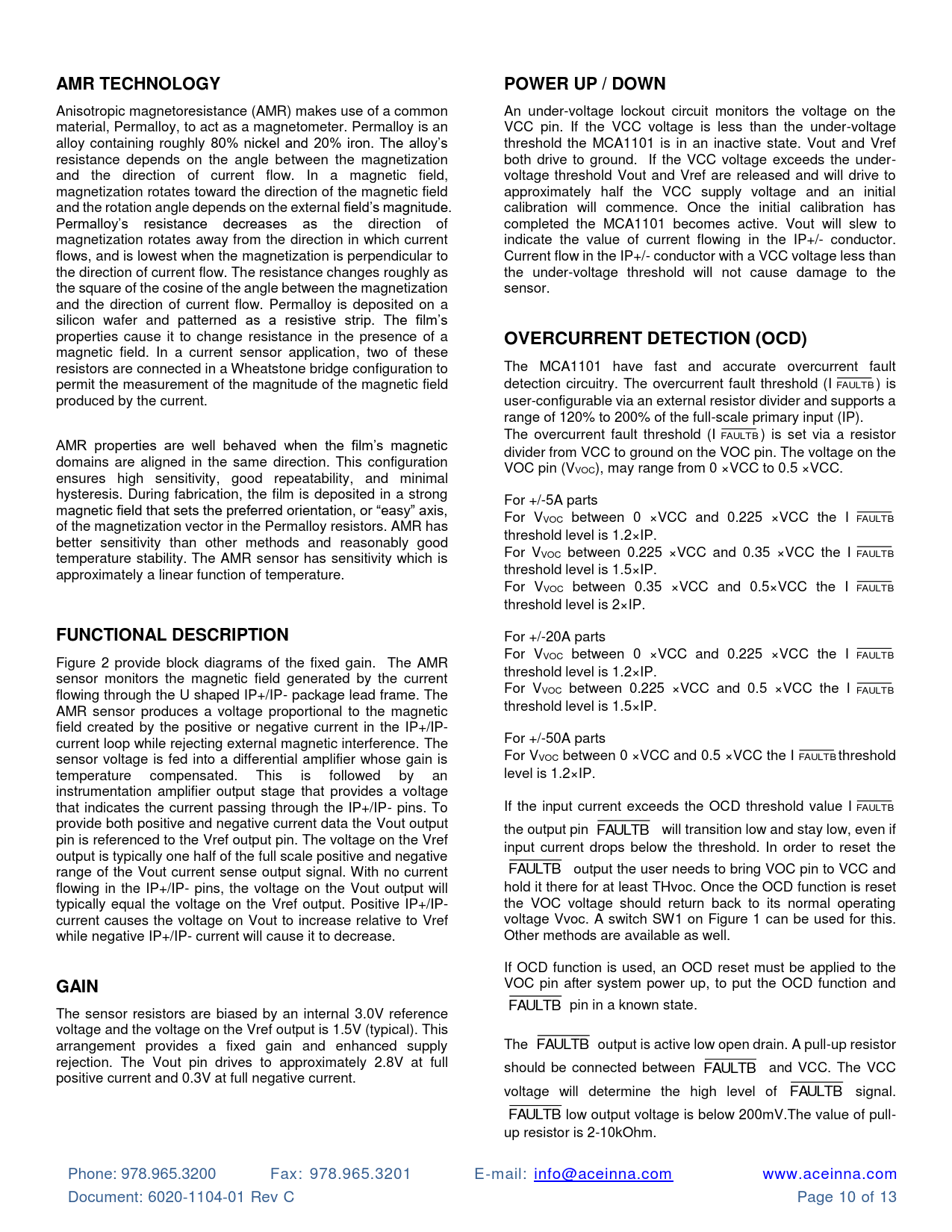 AMR TECHNOLOGY

Anisotropic magnetoresistance (AMR) makes use of a common material, Permalloy, to act as a magnetometer. Permalloy is an alloy containing roughly 80% nickel and 20% iron. The alloy's resistance depends on the angle between the magnetization and the direction of current flow. In a magnetic field, magnetization rotates toward the direction of the magnetic field and the rotation angle depends on the external field's magnitude. Permalloy's resistance decreases as the direction of magnetization rotates away from the direction in which current flows, and is lowest when the magnetization is perpendicular to the direction of current flow. The resistance changes roughly as the square of the cosine of the angle between the magnetization and the direction of current flow. Permalloy is deposited on a silicon wafer and patterned as a resistive strip. The film's properties cause it to change resistance in the presence of a magnetic field. In a current sensor application, two of these resistors are connected in a Wheatstone bridge configuration to permit the measurement of the magnitude of the magnetic field produced by the current.

AMR properties are well behaved when the film's magnetic domains are aligned in the same direction. This configuration ensures high sensitivity, good repeatability, and minimal hysteresis. During fabrication, the film is deposited in a strong magnetic field that sets the preferred orientation, or "easy" axis, of the magnetization vector in the Permalloy resistors. AMR has better sensitivity than other methods and reasonably good temperature stability. The AMR sensor has sensitivity which is approximately a linear function of temperature.

FUNCTIONAL DESCRIPTION

Figure 2 provide block diagrams of the fixed gain. The AMR sensor monitors the magnetic field generated by the current flowing through the U shaped IP+/IP- package lead frame. The AMR sensor produces a voltage proportional to the magnetic field created by the positive or negative current in the IP+/IP- current loop while rejecting external magnetic interference. The sensor voltage is fed into a differential amplifier whose gain is temperature compensated. This is followed by an instrumentation amplifier output stage that provides a voltage that indicates the current passing through the IP+/IP- pins. To provide both positive and negative current data the Vout output pin is referenced to the Vref output pin. The voltage on the Vref output is typically one half of the full scale positive and negative range of the Vout current sense output signal. With no current flowing in the IP+/IP- pins, the voltage on the Vout output will typically equal the voltage on the Vref output. Positive IP+/IP- current causes the voltage on Vout to increase relative to Vref while negative IP+/IP- current will cause it to decrease.

GAIN

The sensor resistors are biased by an internal 3.0V reference voltage and the voltage on the Vref output is 1.5V (typical). This arrangement provides a fixed gain and enhanced supply rejection. The Vout pin drives to approximately 2.8V at full positive current and 0.3V at full negative current.

POWER UP / DOWN

An under-voltage lockout circuit monitors the voltage on the VCC pin. If the VCC voltage is less than the under-voltage threshold the MCA1101 is in an inactive state. Vout and Vref both drive to ground. If the VCC voltage exceeds the under-voltage threshold Vout and Vref are released and will drive to approximately half the VCC supply voltage and an initial calibration will commence. Once the initial calibration has completed the MCA1101 becomes active. Vout will slew to indicate the value of current flowing in the IP+/- conductor. Current flow in the IP+/- conductor with a VCC voltage less than the under-voltage threshold will not cause damage to the sensor.

OVERCURRENT DETECTION (OCD)

The MCA1101 have fast and accurate overcurrent fault detection circuitry. The overcurrent fault threshold ($I_{\overline{FAULTB}}$) is user-configurable via an external resistor divider and supports a range of 120% to 200% of the full-scale primary input (IP).
The overcurrent fault threshold ($I_{\overline{FAULTB}}$) is set via a resistor divider from VCC to ground on the VOC pin. The voltage on the VOC pin ($V_{VOC}$), may range from 0 ×VCC to 0.5 ×VCC.

For +/-5A parts
For $V_{VOC}$ between 0 ×VCC and 0.225 ×VCC the $I_{\overline{FAULTB}}$ threshold level is 1.2×IP.
For $V_{VOC}$ between 0.225 ×VCC and 0.35 ×VCC the $I_{\overline{FAULTB}}$ threshold level is 1.5×IP.
For $V_{VOC}$ between 0.35 ×VCC and 0.5×VCC the $I_{\overline{FAULTB}}$ threshold level is 2×IP.

For +/-20A parts
For $V_{VOC}$ between 0 ×VCC and 0.225 ×VCC the $I_{\overline{FAULTB}}$ threshold level is 1.2×IP.
For $V_{VOC}$ between 0.225 ×VCC and 0.5 ×VCC the $I_{\overline{FAULTB}}$ threshold level is 1.5×IP.

For +/-50A parts
For $V_{VOC}$ between 0 ×VCC and 0.5 ×VCC the $I_{\overline{FAULTB}}$ threshold level is 1.2×IP.

If the input current exceeds the OCD threshold value $I_{\overline{FAULTB}}$ the output pin $\overline{FAULTB}$ will transition low and stay low, even if input current drops below the threshold. In order to reset the $\overline{FAULTB}$ output the user needs to bring VOC pin to VCC and hold it there for at least THvoc. Once the OCD function is reset the VOC voltage should return back to its normal operating voltage Vvoc. A switch SW1 on Figure 1 can be used for this. Other methods are available as well.

If OCD function is used, an OCD reset must be applied to the VOC pin after system power up, to put the OCD function and $\overline{FAULTB}$ pin in a known state.

The $\overline{FAULTB}$ output is active low open drain. A pull-up resistor should be connected between $\overline{FAULTB}$ and VCC. The VCC voltage will determine the high level of $\overline{FAULTB}$ signal. $\overline{FAULTB}$ low output voltage is below 200mV.The value of pull-up resistor is 2-10kOhm.

Phone: 978.965.3200 Fax: 978.965.3201 E-mail: info@aceinna.com www.aceinna.com
Document: 6020-1104-01 Rev C Page 10 of 13